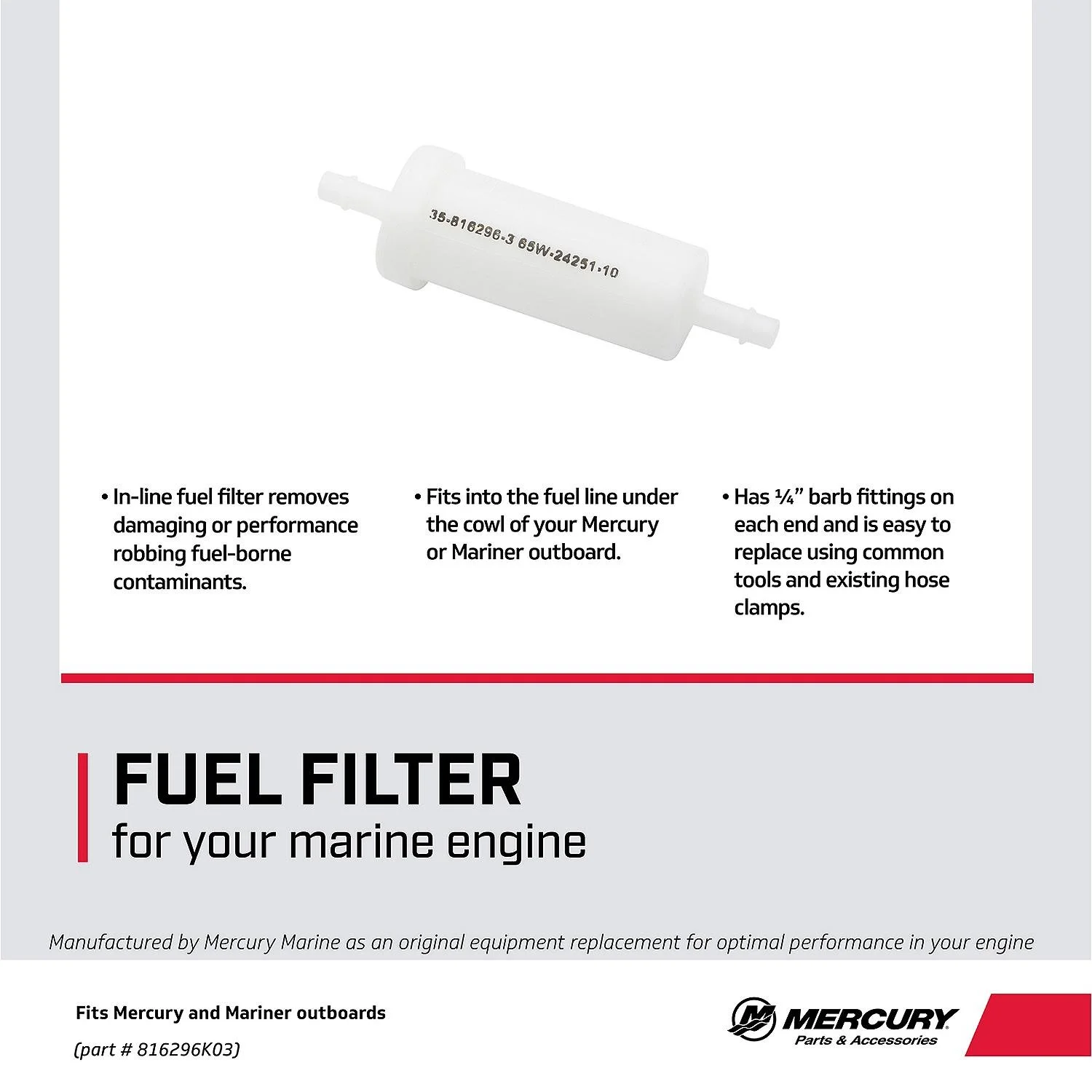 35-816296-3 65W-24251-10

• In-line fuel filter removes damaging or performance robbing fuel-borne contaminants.

• Fits into the fuel line under the cowl of your Mercury or Mariner outboard.

• Has ¼" barb fittings on each end and is easy to replace using common tools and existing hose clamps.

FUEL FILTER
for your marine engine

Manufactured by Mercury Marine as an original equipment replacement for optimal performance in your engine

Fits Mercury and Mariner outboards

(part # 816296K03)

MERCURY
Parts & Accessories